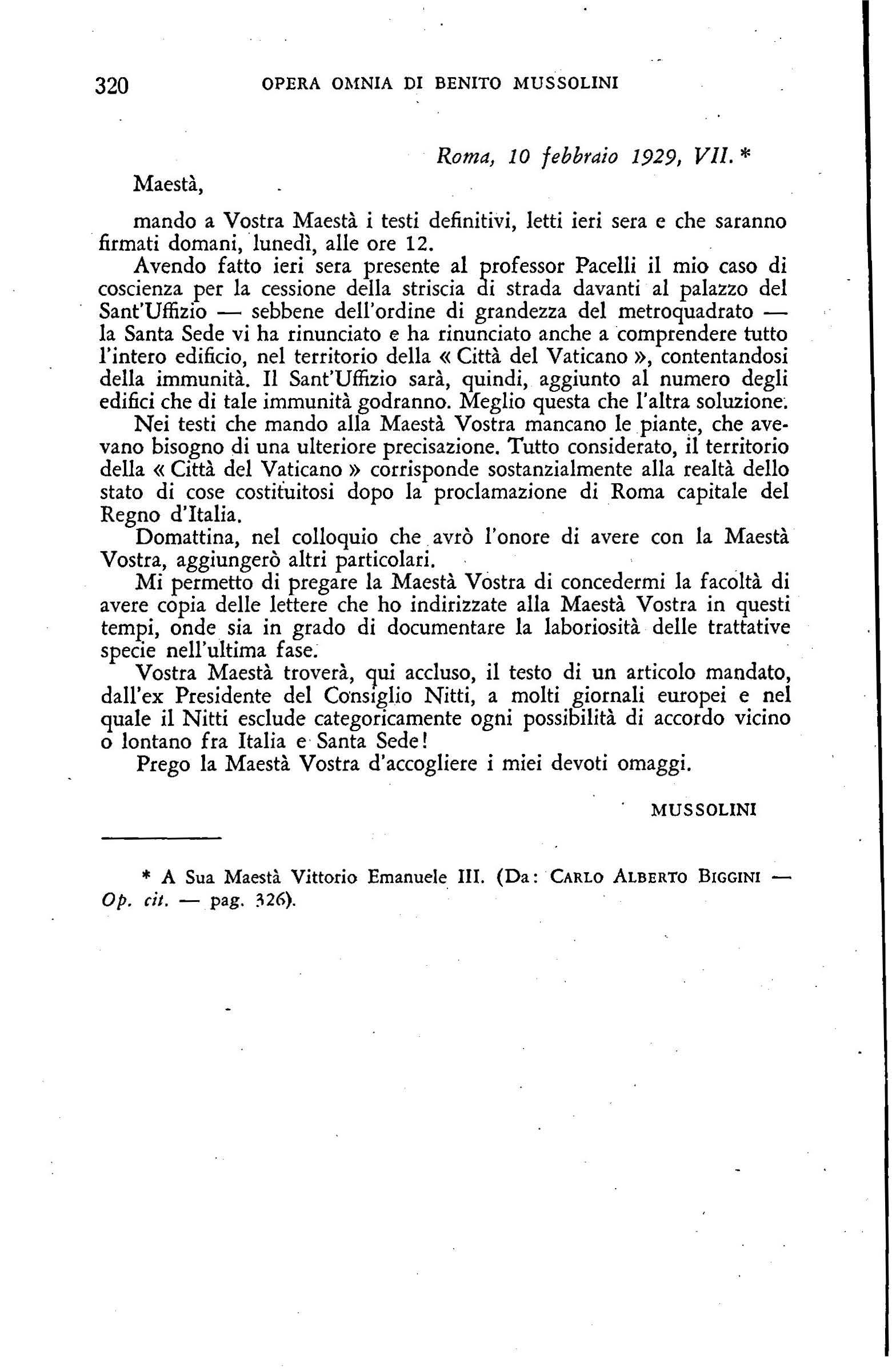 320 OPERA OMNIA DI BENITO MUSSOLINI

Roma, 10 febbraio 1929, VII. *

Maestà,

mando a Vostra Maestà i testi definitivi, letti ieri sera e che saranno firmati domani, lunedì, alle ore 12.

Avendo fatto ieri sera presente al professor Pacelli il mio caso di coscienza per la cessione della striscia di strada davanti al palazzo del Sant'Uffizio — sebbene dell'ordine di grandezza del metroquadrato — la Santa Sede vi ha rinunciato e ha rinunciato anche a comprendere tutto l'intero edificio, nel territorio della « Città del Vaticano », contentandosi della immunità. Il Sant'Uffizio sarà, quindi, aggiunto al numero degli edifici che di tale immunità godranno. Meglio questa che l'altra soluzione.

Nei testi che mando alla Maestà Vostra mancano le piante, che avevano bisogno di una ulteriore precisazione. Tutto considerato, il territorio della « Città del Vaticano » corrisponde sostanzialmente alla realtà dello stato di cose costituitosi dopo la proclamazione di Roma capitale del Regno d'Italia.

Domattina, nel colloquio che avrò l'onore di avere con la Maestà Vostra, aggiungerò altri particolari.

Mi permetto di pregare la Maestà Vostra di concedermi la facoltà di avere copia delle lettere che ho indirizzate alla Maestà Vostra in questi tempi, onde sia in grado di documentare la laboriosità delle trattative specie nell'ultima fase.

Vostra Maestà troverà, qui accluso, il testo di un articolo mandato, dall'ex Presidente del Consiglio Nitti, a molti giornali europei e nel quale il Nitti esclude categoricamente ogni possibilità di accordo vicino o lontano fra Italia e Santa Sede!

Prego la Maestà Vostra d'accogliere i miei devoti omaggi.

MUSSOLINI

* A Sua Maestà Vittorio Emanuele III. (Da: CARLO ALBERTO BIGGINI — Op. cit. — pag. 326).